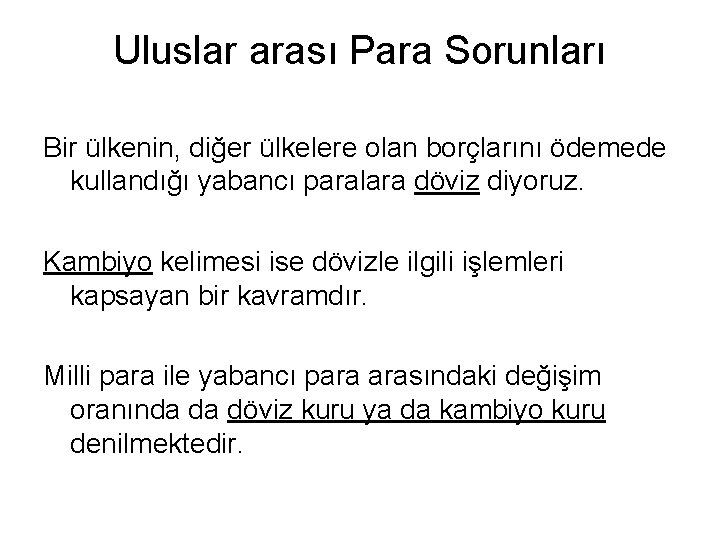 Uluslar arası Para Sorunları

Bir ülkenin, diğer ülkelere olan borçlarını ödemede kullandığı yabancı paralara döviz diyoruz.

Kambiyo kelimesi ise dövizle ilgili işlemleri kapsayan bir kavramdır.

Milli para ile yabancı para arasındaki değişim oranında da döviz kuru ya da kambiyo kuru denilmektedir.